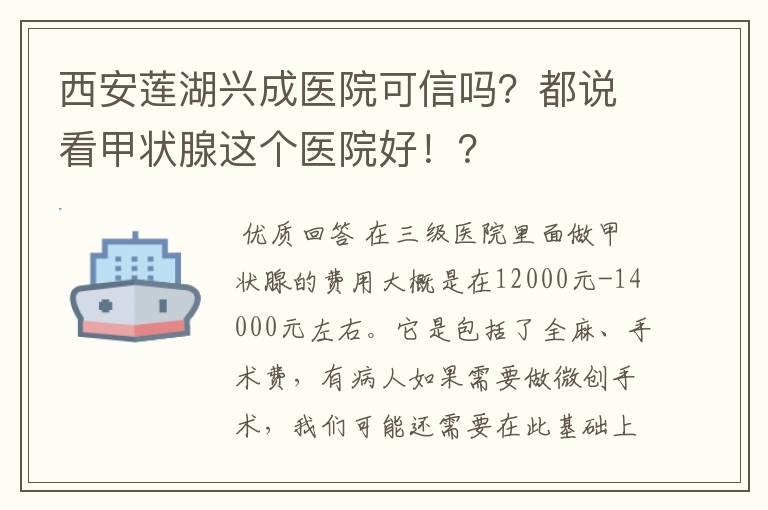 西安莲湖兴成医院可信吗？都说看甲状腺这个医院好！？

优质回答 在三级医院里面做甲状腺的费用大概是在12000元-14000元左右。它是包括了全麻、手术费，有病人如果需要做微创手术，我们可能还需要在此基础上